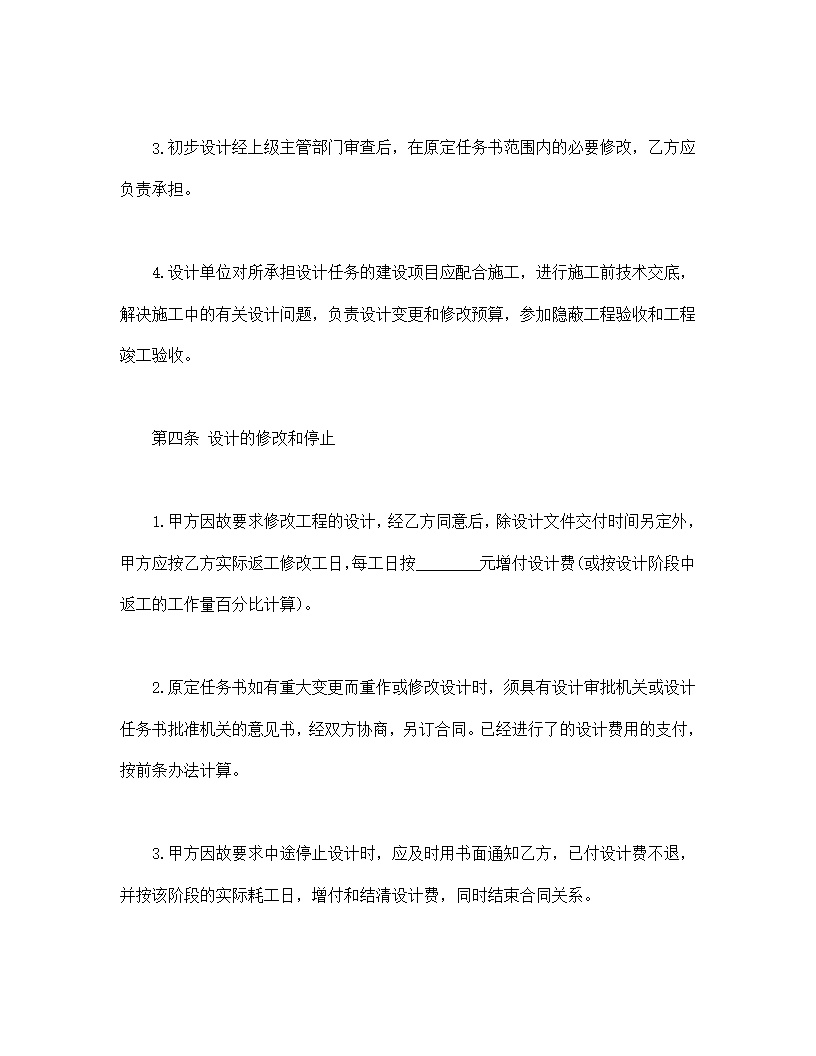 3.初步设计经上级主管部门审查后，在原定任务书范围内的必要修改，乙方应负责承担。

4.设计单位对所承担设计任务的建设项目应配合施工，进行施工前技术交底，解决施工中的有关设计问题，负责设计变更和修改预算，参加隐蔽工程验收和工程竣工验收。

第四条 设计的修改和停止

1.甲方因故要求修改工程的设计，经乙方同意后，除设计文件交付时间另定外，甲方应按乙方实际返工修改工日，每工日按________元增付设计费(或按设计阶段中返工的工作量百分比计算)。

2.原定任务书如有重大变更而重作或修改设计时，须具有设计审批机关或设计任务书批准机关的意见书，经双方协商，另订合同。已经进行了的设计费用的支付，按前条办法计算。

3.甲方因故要求中途停止设计时，应及时用书面通知乙方，已付设计费不退，并按该阶段的实际耗工日，增付和结清设计费，同时结束合同关系。